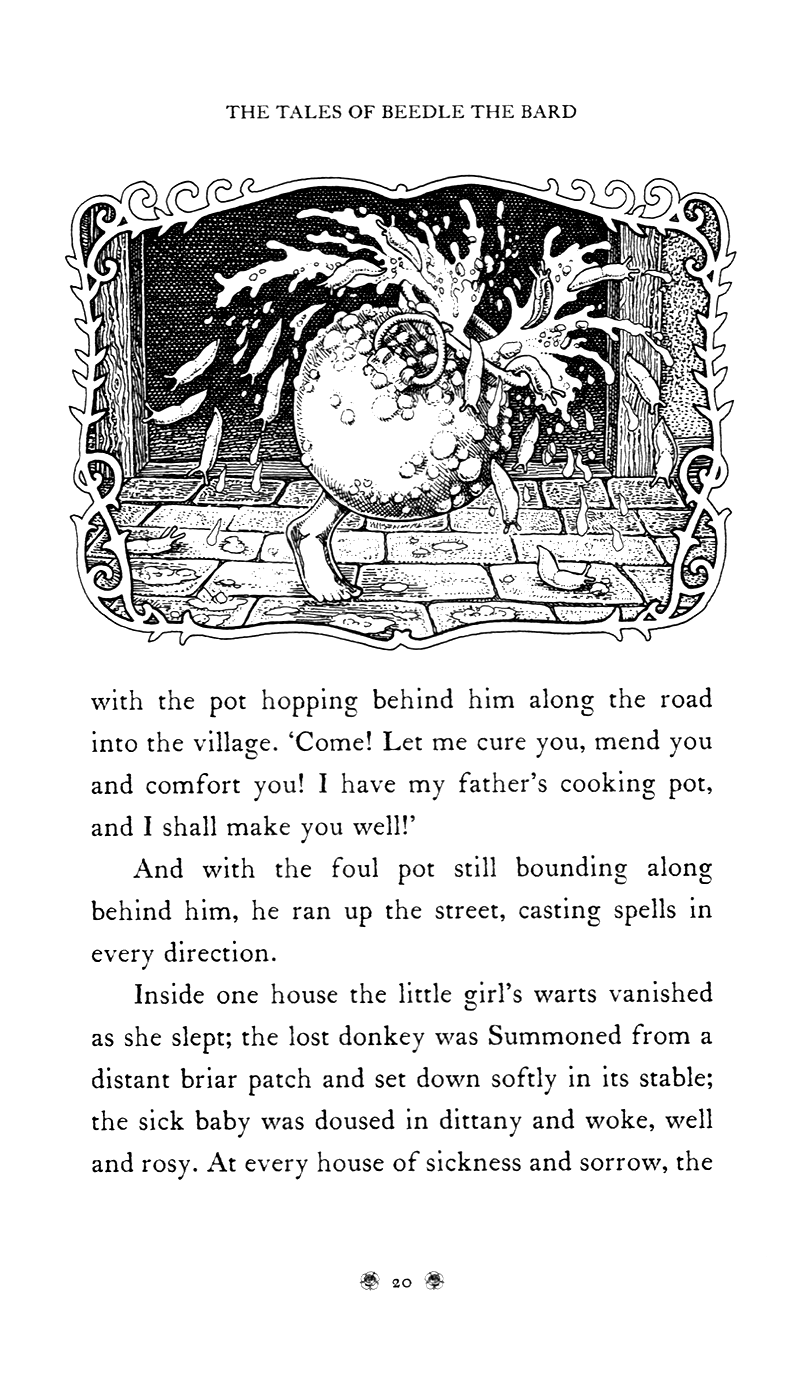 THE TALES OF BEEDLE THE BARD

with the pot hopping behind him along the road into the village. 'Come! Let me cure you, mend you and comfort you! I have my father's cooking pot, and I shall make you well!'

And with the foul pot still bounding along behind him, he ran up the street, casting spells in every direction.

Inside one house the little girl's warts vanished as she slept; the lost donkey was Summoned from a distant briar patch and set down softly in its stable; the sick baby was doused in dittany and woke, well and rosy. At every house of sickness and sorrow, the

20